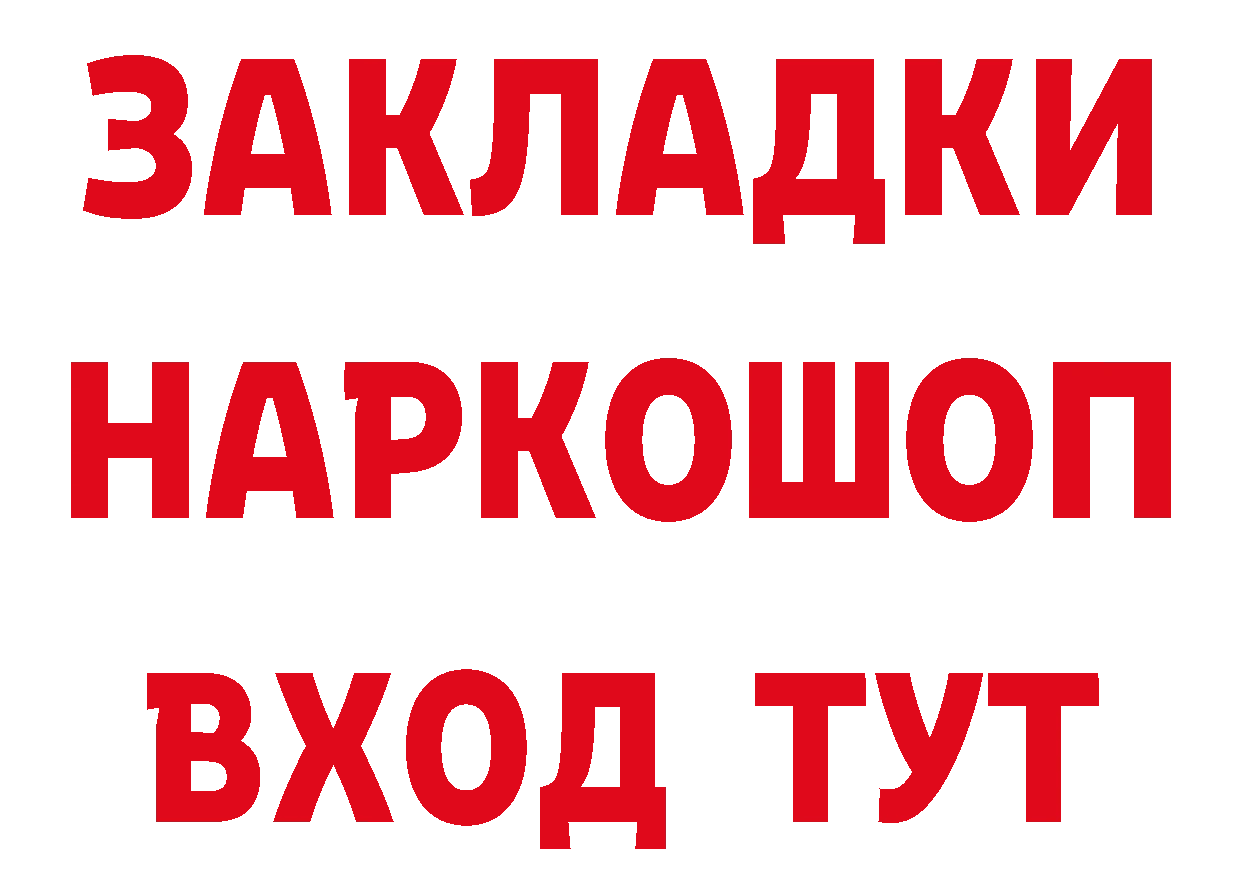 ЗАКЛАДКИ НАРКОШОП ВХОД ТУТ